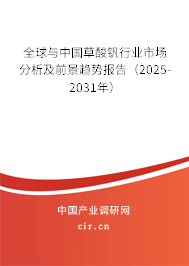 全球与中国草酸钒行业市场分析及前景趋势报告（2025-2031年）

中国产业调研网
cir.cn